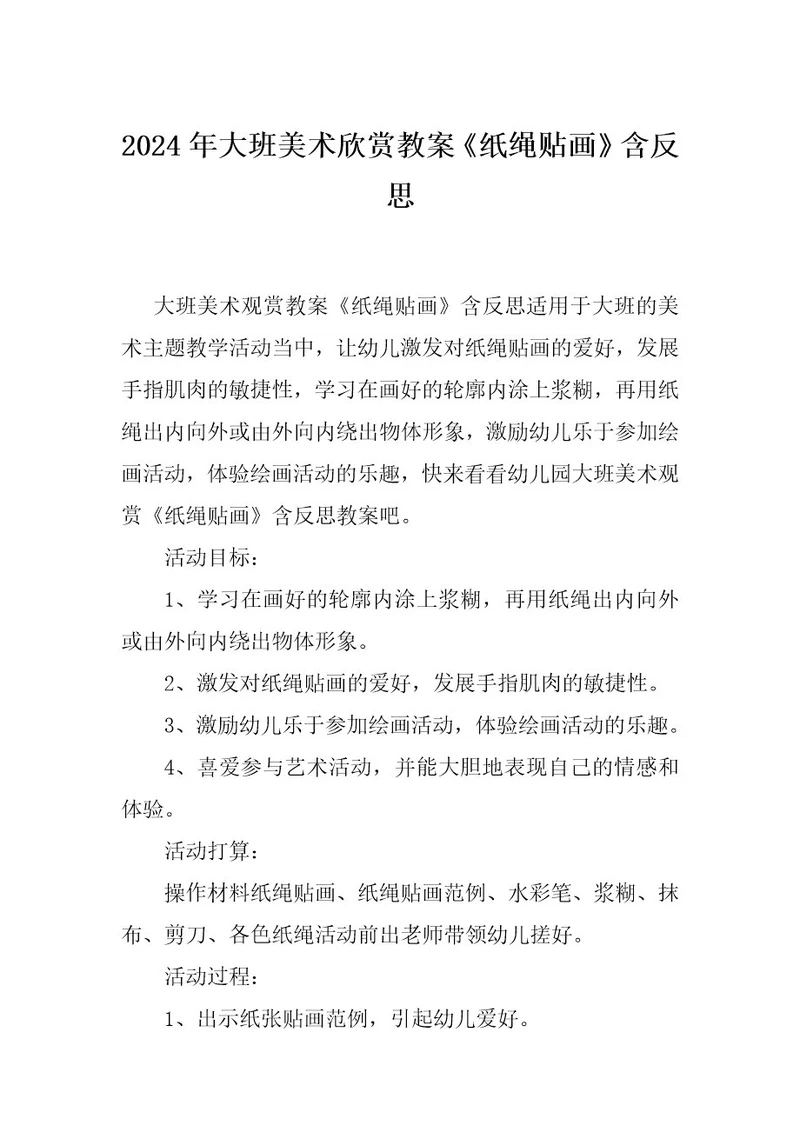 2024年大班美术欣赏教案《纸绳贴画》含反思

大班美术观赏教案《纸绳贴画》含反思适用于大班的美术主题教学活动当中，让幼儿激发对纸绳贴画的爱好，发展手指肌肉的敏捷性，学习在画好的轮廓内涂上浆糊，再用纸绳出内向外或由外向内绕出物体形象，激励幼儿乐于参加绘画活动，体验绘画活动的乐趣，快来看看幼儿园大班美术观赏《纸绳贴画》含反思教案吧。

活动目标：

1、学习在画好的轮廓内涂上浆糊，再用纸绳出内向外或由外向内绕出物体形象。

2、激发对纸绳贴画的爱好，发展手指肌肉的敏捷性。

3、激励幼儿乐于参加绘画活动，体验绘画活动的乐趣。

4、喜爱参与艺术活动，并能大胆地表现自己的情感和体验。

活动打算：

操作材料纸绳贴画、纸绳贴画范例、水彩笔、浆糊、抹布、剪刀、各色纸绳活动前出老师带领幼儿搓好。

活动过程：

1、出示纸张贴画范例，引起幼儿爱好。